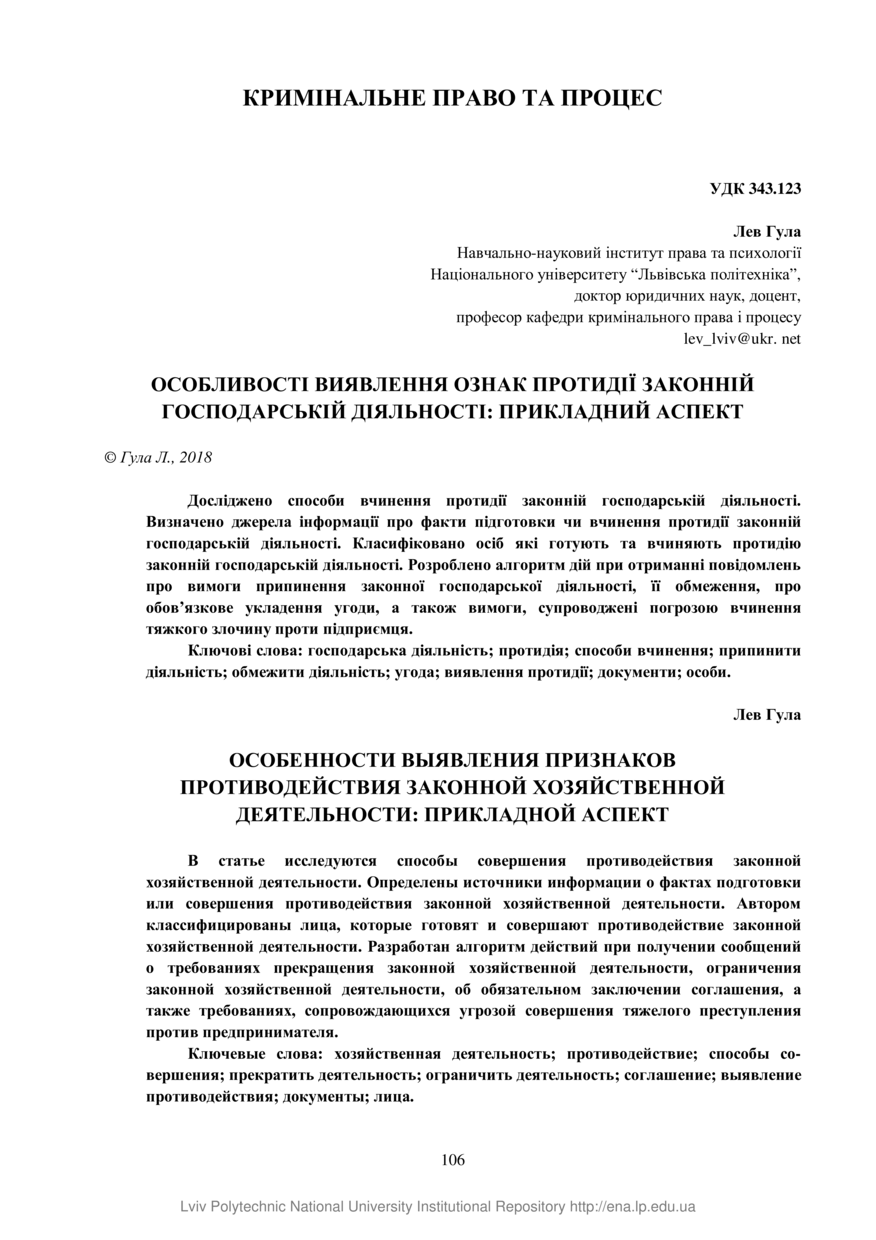 КРИМІНАЛЬНЕ ПРАВО ТА ПРОЦЕС

УДК 343.123

Лев Гула
Навчально-науковий інститут права та психології
Національного університету “Львівська політехніка”,
доктор юридичних наук, доцент,
професор кафедри кримінального права і процесу
lev_lviv@ukr. net

ОСОБЛИВОСТІ ВИЯВЛЕННЯ ОЗНАК ПРОТИДІЇ ЗАКОННІЙ ГОСПОДАРСЬКІЙ ДІЯЛЬНОСТІ: ПРИКЛАДНИЙ АСПЕКТ

© Гула Л., 2018

Досліджено способи вчинення протидії законній господарській діяльності. Визначено джерела інформації про факти підготовки чи вчинення протидії законній господарській діяльності. Класифіковано осіб які готують та вчиняють протидію законній господарській діяльності. Розроблено алгоритм дій при отриманні повідомлень про вимоги припинення законної господарської діяльності, її обмеження, про обов’язкове укладення угоди, а також вимоги, супроводжені погрозою вчинення тяжкого злочину проти підприємця.

Ключові слова: господарська діяльність; протидія; способи вчинення; припинити діяльність; обмежити діяльність; угода; виявлення протидії; документи; особи.

Лев Гула

ОСОБЕННОСТИ ВЫЯВЛЕНИЯ ПРИЗНАКОВ ПРОТИВОДЕЙСТВИЯ ЗАКОННОЙ ХОЗЯЙСТВЕННОЙ ДЕЯТЕЛЬНОСТИ: ПРИКЛАДНОЙ АСПЕКТ

В статье исследуются способы совершения противодействия законной хозяйственной деятельности. Определены источники информации о фактах подготовки или совершения противодействия законной хозяйственной деятельности. Автором классифицированы лица, которые готовят и совершают противодействие законной хозяйственной деятельности. Разработан алгоритм действий при получении сообщений о требованиях прекращения законной хозяйственной деятельности, ограничения законной хозяйственной деятельности, об обязательном заключении соглашения, а также требованиях, сопровождающихся угрозой совершения тяжелого преступления против предпринимателя.

Ключевые слова: хозяйственная деятельность; противодействие; способы совершения; прекратить деятельность; ограничить деятельность; соглашение; выявление противодействия; документы; лица.

106

Lviv Polytechnic National University Institutional Repository http://ena.lp.edu.ua